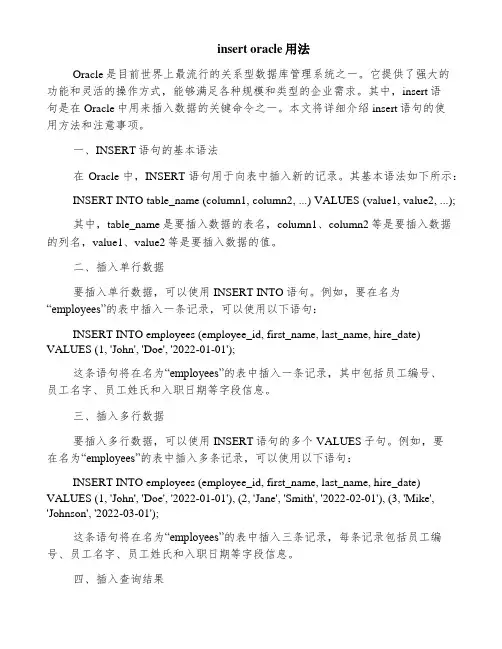 insert oracle 用法

Oracle 是目前世界上最流行的关系型数据库管理系统之一。它提供了强大的功能和灵活的操作方式，能够满足各种规模和类型的企业需求。其中，insert 语句是在 Oracle 中用来插入数据的关键命令之一。本文将详细介绍 insert 语句的使用方法和注意事项。

一、INSERT 语句的基本语法

在 Oracle 中，INSERT 语句用于向表中插入新的记录。其基本语法如下所示：

INSERT INTO table_name (column1, column2, ...) VALUES (value1, value2, ...);

其中，table_name 是要插入数据的表名，column1、column2 等是要插入数据的列名，value1、value2 等是要插入数据的值。

二、插入单行数据

要插入单行数据，可以使用 INSERT INTO 语句。例如，要在名为“employees”的表中插入一条记录，可以使用以下语句：

INSERT INTO employees (employee_id, first_name, last_name, hire_date) VALUES (1, 'John', 'Doe', '2022-01-01');

这条语句将在名为“employees”的表中插入一条记录，其中包括员工编号、员工名字、员工姓氏和入职日期等字段信息。

三、插入多行数据

要插入多行数据，可以使用 INSERT 语句的多个 VALUES 子句。例如，要在名为“employees”的表中插入多条记录，可以使用以下语句：

INSERT INTO employees (employee_id, first_name, last_name, hire_date) VALUES (1, 'John', 'Doe', '2022-01-01'), (2, 'Jane', 'Smith', '2022-02-01'), (3, 'Mike', 'Johnson', '2022-03-01');

这条语句将在名为“employees”的表中插入三条记录，每条记录包括员工编号、员工名字、员工姓氏和入职日期等字段信息。

四、插入查询结果